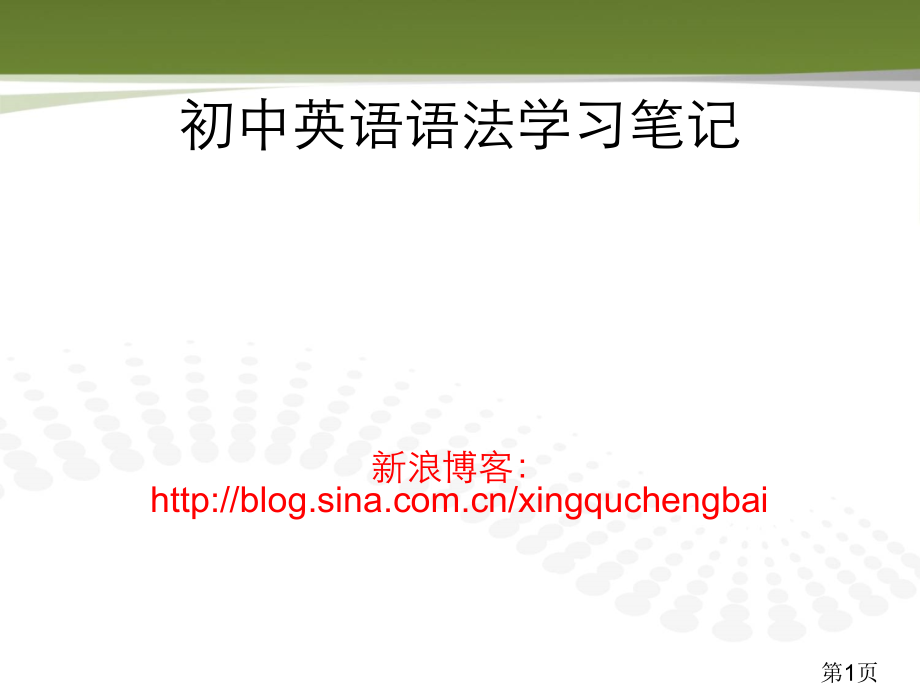 初中英语语法学习笔记

新浪博客:
http://blog.sina.com.cn/xingquchengbai

第1页